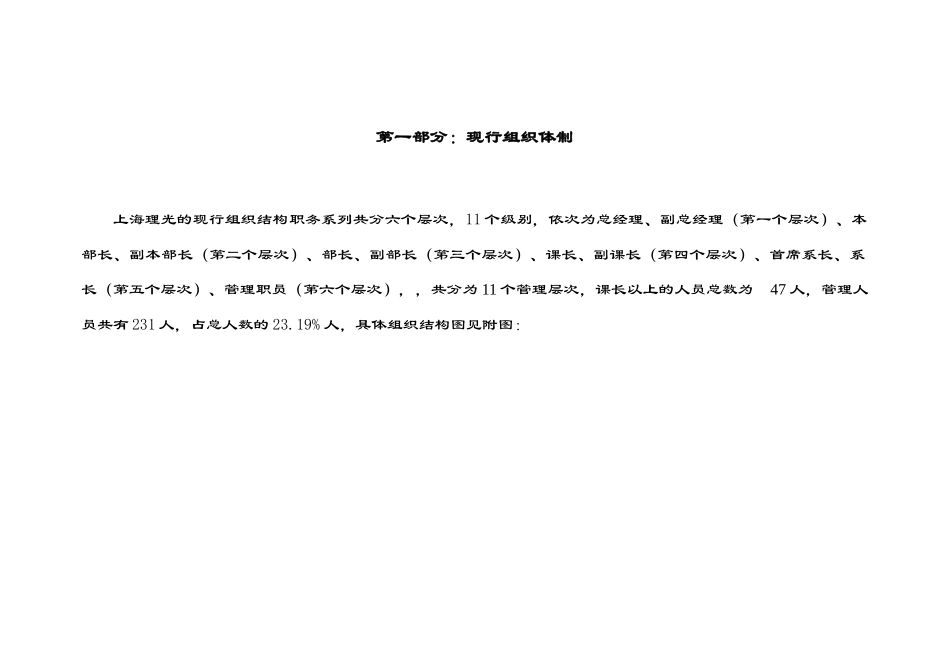 第一部分：现行组织体制

上海理光的现行组织结构职务系列共分六个层次，11个级别，依次为总经理、副总经理（第一个层次）、本部长、副本部长（第二个层次）、部长、副部长（第三个层次）、课长、副课长（第四个层次）、首席系长、系长（第五个层次）、管理职员（第六个层次），，共分为11个管理层次，课长以上的人员总数为 47人，管理人员共有231人，占总人数的23.19%人，具体组织结构图见附图：